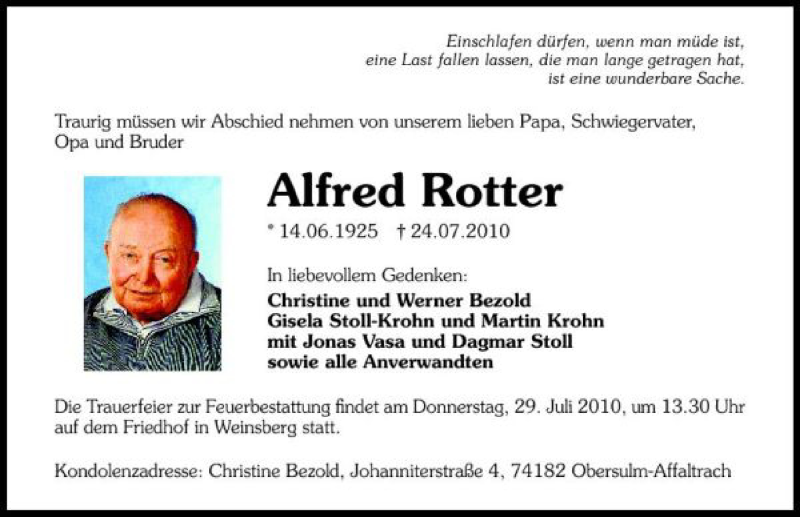 Einschlafen dürfen, wenn man müde ist,
eine Last fallen lassen, die man lange getragen hat,
ist eine wunderbare Sache.

Traurig müssen wir Abschied nehmen von unserem lieben Papa, Schwiegervater, Opa und Bruder

Alfred Rotter

* 14.06.1925 † 24.07.2010

In liebevollem Gedenken:

Christine und Werner Bezold
Gisela Stoll-Krohn und Martin Krohn
mit Jonas Vasa und Dagmar Stoll
sowie alle Anverwandten

Die Trauerfeier zur Feuerbestattung findet am Donnerstag, 29. Juli 2010, um 13.30 Uhr auf dem Friedhof in Weinsberg statt.

Kondolenzadresse: Christine Bezold, Johanniterstraße 4, 74182 Obersulm-Affaltrach